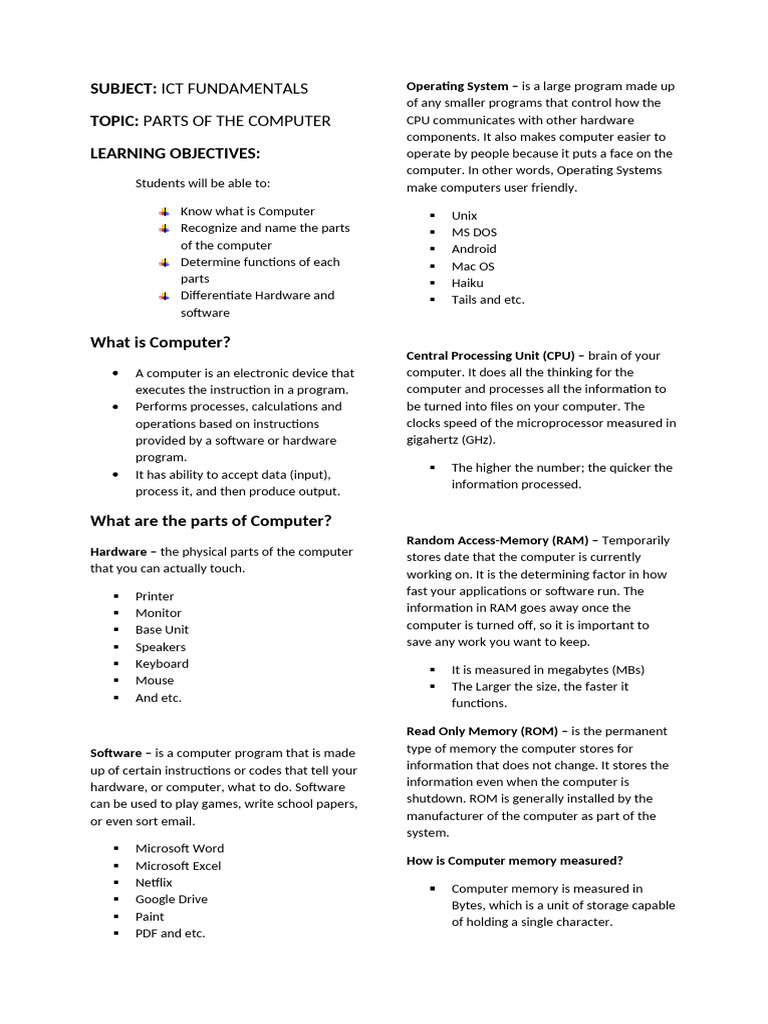 SUBJECT: ICT FUNDAMENTALS

TOPIC: PARTS OF THE COMPUTER

LEARNING OBJECTIVES:

Students will be able to:

- Know what is Computer
- Recognize and name the parts of the computer
- Determine functions of each parts
- Differentiate Hardware and software

What is Computer?

- A computer is an electronic device that executes the instruction in a program.
- Performs processes, calculations and operations based on instructions provided by a software or hardware program.
- It has ability to accept data (input), process it, and then produce output.

What are the parts of Computer?

Hardware – the physical parts of the computer that you can actually touch.

- Printer
- Monitor
- Base Unit
- Speakers
- Keyboard
- Mouse
- And etc.

Software – is a computer program that is made up of certain instructions or codes that tell your hardware, or computer, what to do. Software can be used to play games, write school papers, or even sort email.

- Microsoft Word
- Microsoft Excel
- Netflix
- Google Drive
- Paint
- PDF and etc.

Operating System – is a large program made up of any smaller programs that control how the CPU communicates with other hardware components. It also makes computer easier to operate by people because it puts a face on the computer. In other words, Operating Systems make computers user friendly.

- Unix
- MS DOS
- Android
- Mac OS
- Haiku
- Tails and etc.

Central Processing Unit (CPU) – brain of your computer. It does all the thinking for the computer and processes all the information to be turned into files on your computer. The clocks speed of the microprocessor measured in gigahertz (GHz).

- The higher the number; the quicker the information processed.

Random Access-Memory (RAM) – Temporarily stores date that the computer is currently working on. It is the determining factor in how fast your applications or software run. The information in RAM goes away once the computer is turned off, so it is important to save any work you want to keep.

- It is measured in megabytes (MBs)
- The Larger the size, the faster it functions.

Read Only Memory (ROM) – is the permanent type of memory the computer stores for information that does not change. It stores the information even when the computer is shutdown. ROM is generally installed by the manufacturer of the computer as part of the system.

How is Computer memory measured?

- Computer memory is measured in Bytes, which is a unit of storage capable of holding a single character.